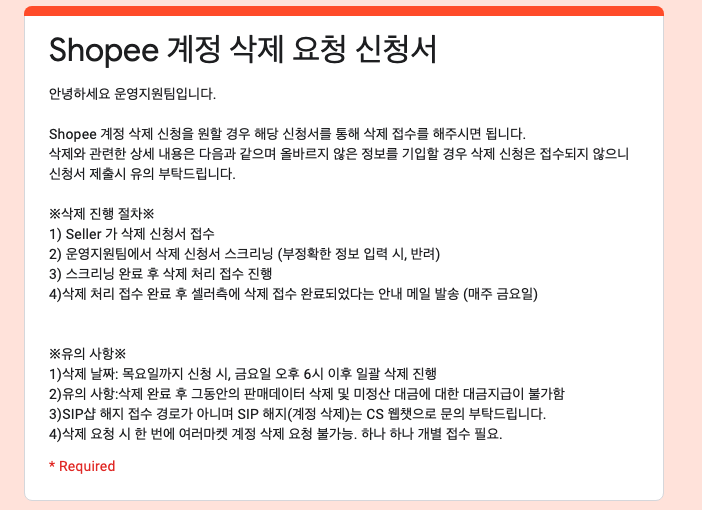 Shopee 계정 삭제 요청 신청서

안녕하세요 운영지원팀입니다.

Shopee 계정 삭제 신청을 원할 경우 해당 신청서를 통해 삭제 접수를 해주시면 됩니다.
삭제와 관련한 상세 내용은 다음과 같으며 올바르지 않은 정보를 기입할 경우 삭제 신청은 접수되지 않으니 신청서 제출시 유의 부탁드립니다.

※삭제 진행 절차※
1) Seller 가 삭제 신청서 접수
2) 운영지원팀에서 삭제 신청서 스크리닝 (부정확한 정보 입력 시, 반려)
3) 스크리닝 완료 후 삭제 처리 접수 진행
4)삭제 처리 접수 완료 후 셀러측에 삭제 접수 완료되었다는 안내 메일 발송 (매주 금요일)

※유의 사항※
1)삭제 날짜: 목요일까지 신청 시, 금요일 오후 6시 이후 일괄 삭제 진행
2)유의 사항:삭제 완료 후 그동안의 판매데이터 삭제 및 미정산 대금에 대한 대금지급이 불가함
3)SIP샵 해지 접수 경로가 아니며 SIP 해지(계정 삭제)는 CS 웹챗으로 문의 부탁드립니다.
4)삭제 요청 시 한 번에 여러마켓 계정 삭제 요청 불가능. 하나 하나 개별 접수 필요.

* Required